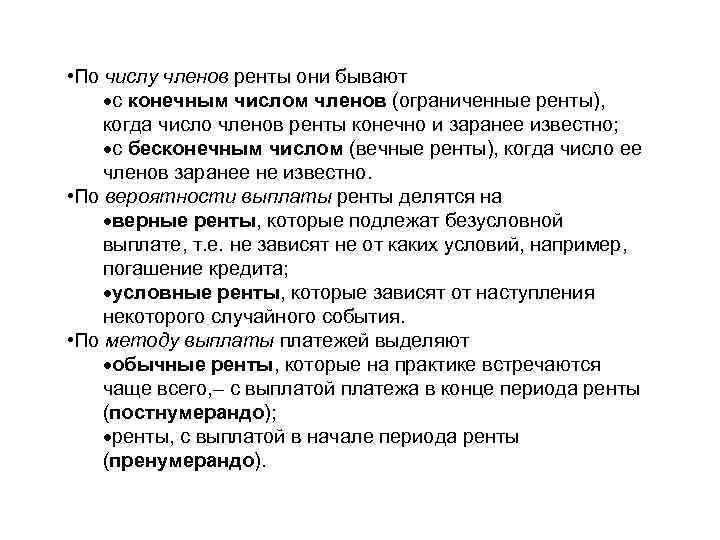 •По числу членов ренты они бывают
•с конечным числом членов (ограниченные ренты), когда число членов ренты конечно и заранее известно;
•с бесконечным числом (вечные ренты), когда число ее членов заранее не известно.
•По вероятности выплаты ренты делятся на
•верные ренты, которые подлежат безусловной выплате, т.е. не зависят не от каких условий, например, погашение кредита;
•условные ренты, которые зависят от наступления некоторого случайного события.
•По методу выплаты платежей выделяют
•обычные ренты, которые на практике встречаются чаще всего,– с выплатой платежа в конце периода ренты (постнумерандо);
•ренты, с выплатой в начале периода ренты (пренумерандо).